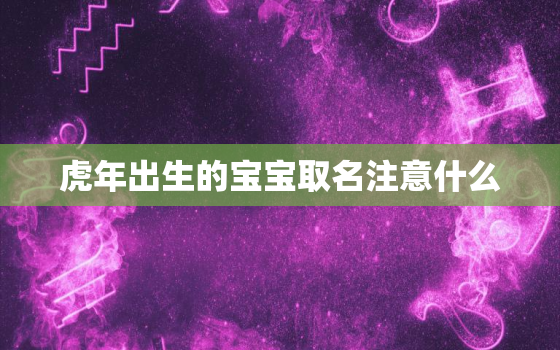 虎年出生的宝宝取名注意什么